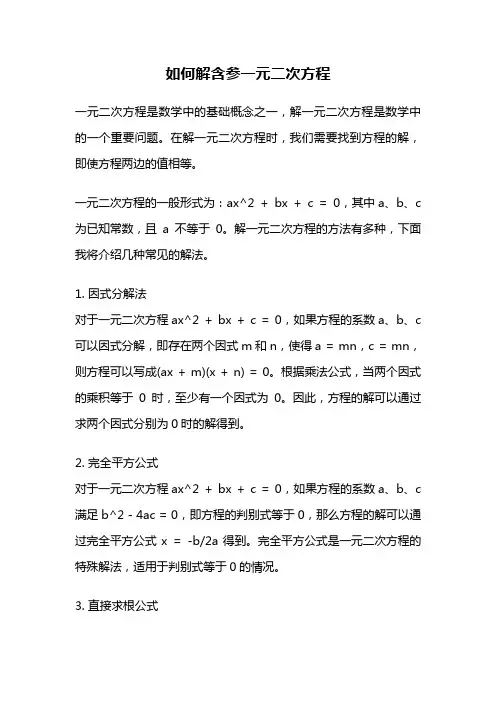 如何解含参一元二次方程

一元二次方程是数学中的基础概念之一，解一元二次方程是数学中的一个重要问题。在解一元二次方程时，我们需要找到方程的解，即使方程两边的值相等。

一元二次方程的一般形式为：ax^2 + bx + c = 0，其中 a、b、c 为已知常数，且 a 不等于 0。解一元二次方程的方法有多种，下面我将介绍几种常见的解法。

1. 因式分解法
对于一元二次方程 ax^2 + bx + c = 0，如果方程的系数 a、b、c 可以因式分解，即存在两个因式 m 和 n，使得 a = mn，c = mn，则方程可以写成(ax + m)(x + n) = 0。根据乘法公式，当两个因式的乘积等于 0 时，至少有一个因式为 0。因此，方程的解可以通过求两个因式分别为 0 时的解得到。

2. 完全平方公式
对于一元二次方程 ax^2 + bx + c = 0，如果方程的系数 a、b、c 满足 b^2 - 4ac = 0，即方程的判别式等于 0，那么方程的解可以通过完全平方公式 x = -b/2a 得到。完全平方公式是一元二次方程的特殊解法，适用于判别式等于 0 的情况。

3. 直接求根公式